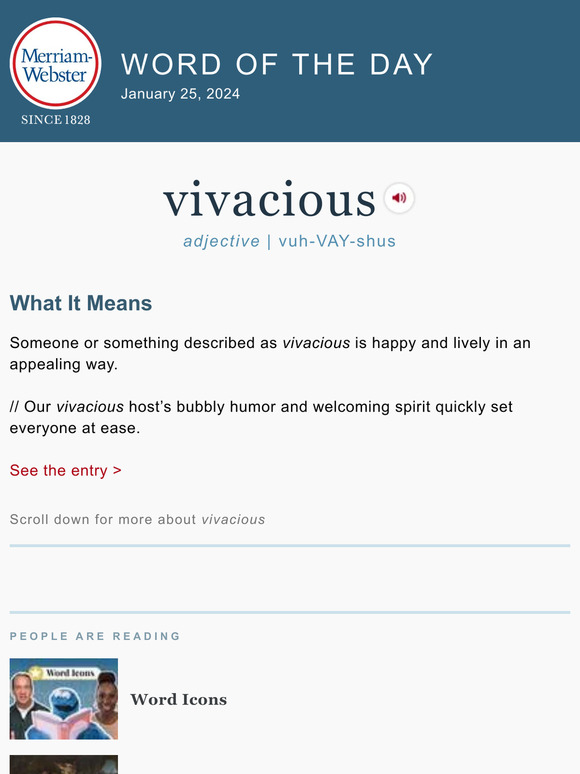 Merriam-Webster
SINCE 1828

WORD OF THE DAY
January 25, 2024

vivacious
adjective | vuh-VAY-shus

What It Means

Someone or something described as vivacious is happy and lively in an appealing way.

// Our vivacious host's bubbly humor and welcoming spirit quickly set everyone at ease.

See the entry >

Scroll down for more about vivacious

PEOPLE ARE READING

Word Icons

Word Icons